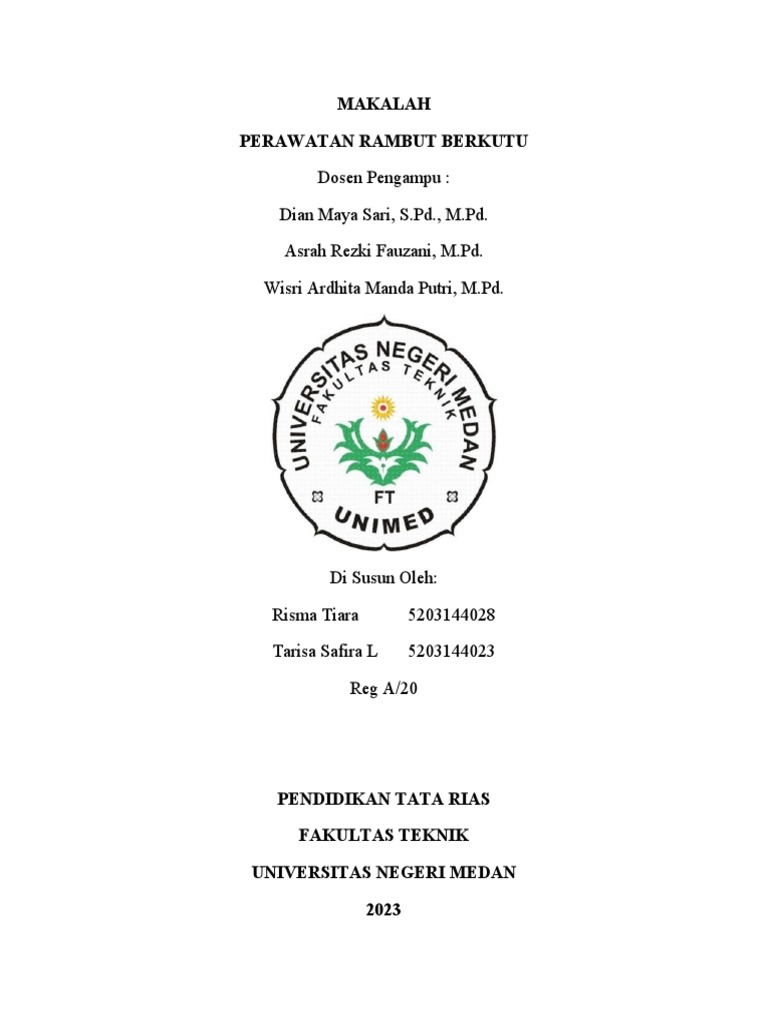 MAKALAH

PERAWATAN RAMBUT BERKUTU

Dosen Pengampu :

Dian Maya Sari, S.Pd., M.Pd.

Asrah Rezki Fauzani, M.Pd.

Wisri Ardhita Manda Putri, M.Pd.

UNIVERSITAS NEGERI MEDAN
FAKULTAS TEKNIK
FT
UNIMED

Di Susun Oleh:

Risma Tiara 5203144028

Tarisa Safira L 5203144023

Reg A/20

PENDIDIKAN TATA RIAS

FAKULTAS TEKNIK

UNIVERSITAS NEGERI MEDAN

2023